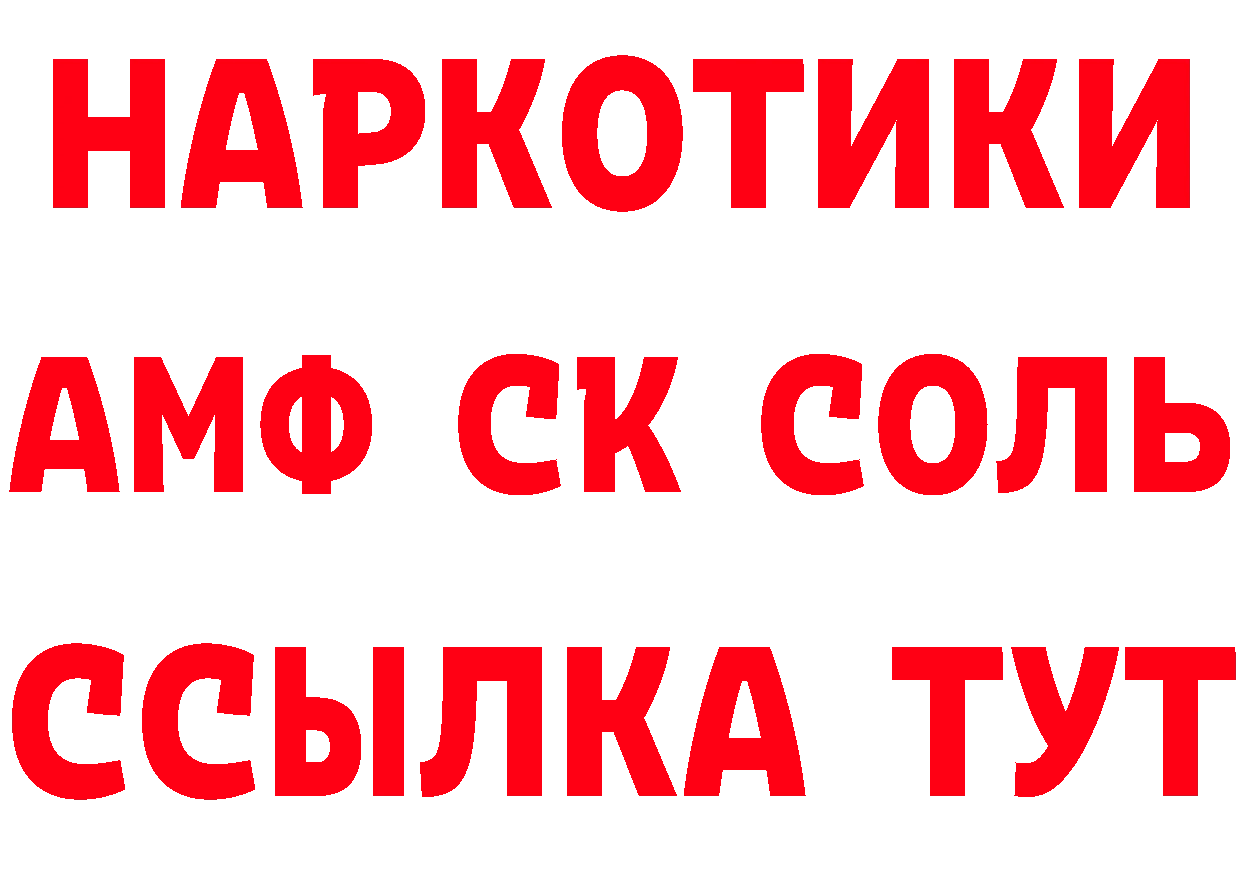 НАРКОТИКИ

АМФ СК СОЛЬ

ССЫЛКА ТУТ